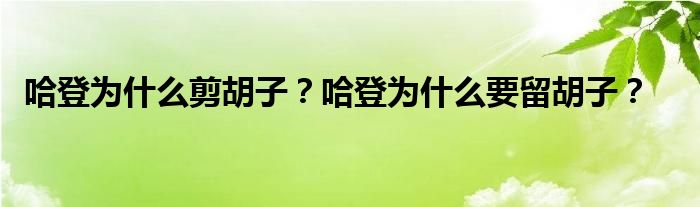 哈登为什么剪胡子？哈登为什么要留胡子？